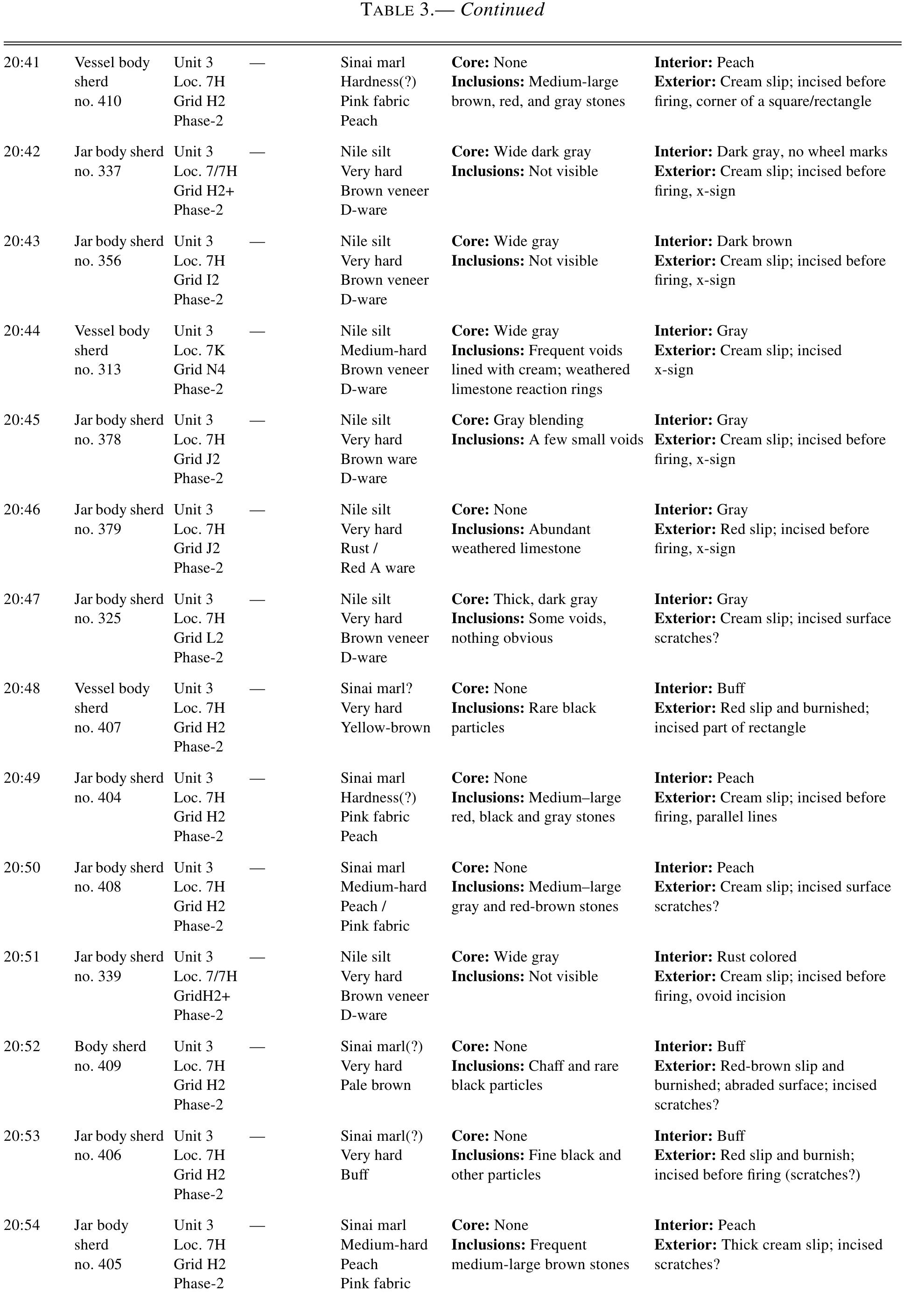 TABLE 3.— Continued

| 20:41 | Vessel body sherd no. 410 | Unit 3 Loc. 7H Grid H2 Phase-2 | — | Sinai marl Hardness(?) Pink fabric Peach | Core: None Inclusions: Medium-large brown, red, and gray stones | Interior: Peach Exterior: Cream slip; incised before firing, corner of a square/rectangle |
|---|---|---|---|---|---|---|
| 20:42 | Jar body sherd no. 337 | Unit 3 Loc. 7/7H Grid H2+ Phase-2 | — | Nile silt Very hard Brown veneer D-ware | Core: Wide dark gray Inclusions: Not visible | Interior: Dark gray, no wheel marks Exterior: Cream slip; incised before firing, x-sign |
| 20:43 | Jar body sherd no. 356 | Unit 3 Loc. 7H Grid I2 Phase-2 | — | Nile silt Very hard Brown veneer D-ware | Core: Wide gray Inclusions: Not visible | Interior: Dark brown Exterior: Cream slip; incised before firing, x-sign |
| 20:44 | Vessel body sherd no. 313 | Unit 3 Loc. 7K Grid N4 Phase-2 | — | Nile silt Medium-hard Brown veneer D-ware | Core: Wide gray Inclusions: Frequent voids lined with cream; weathered limestone reaction rings | Interior: Gray Exterior: Cream slip; incised x-sign |
| 20:45 | Jar body sherd no. 378 | Unit 3 Loc. 7H Grid J2 Phase-2 | — | Nile silt Very hard Brown ware D-ware | Core: Gray blending Inclusions: A few small voids | Interior: Gray Exterior: Cream slip; incised before firing, x-sign |
| 20:46 | Jar body sherd no. 379 | Unit 3 Loc. 7H Grid J2 Phase-2 | — | Nile silt Very hard Rust / Red A ware | Core: None Inclusions: Abundant weathered limestone | Interior: Gray Exterior: Red slip; incised before firing, x-sign |
| 20:47 | Jar body sherd no. 325 | Unit 3 Loc. 7H Grid L2 Phase-2 | — | Nile silt Very hard Brown veneer D-ware | Core: Thick, dark gray Inclusions: Some voids, nothing obvious | Interior: Gray Exterior: Cream slip; incised surface scratches? |
| 20:48 | Vessel body sherd no. 407 | Unit 3 Loc. 7H Grid H2 Phase-2 | — | Sinai marl? Very hard Yellow-brown | Core: None Inclusions: Rare black particles | Interior: Buff Exterior: Red slip and burnished; incised part of rectangle |
| 20:49 | Jar body sherd no. 404 | Unit 3 Loc. 7H Grid H2 Phase-2 | — | Sinai marl Hardness(?) Pink fabric Peach | Core: None Inclusions: Medium–large red, black and gray stones | Interior: Peach Exterior: Cream slip; incised before firing, parallel lines |
| 20:50 | Jar body sherd no. 408 | Unit 3 Loc. 7H Grid H2 Phase-2 | — | Sinai marl Medium-hard Peach / Pink fabric | Core: None Inclusions: Medium–large gray and red-brown stones | Interior: Peach Exterior: Cream slip; incised surface scratches? |
| 20:51 | Jar body sherd no. 339 | Unit 3 Loc. 7/7H GridH2+ Phase-2 | — | Nile silt Very hard Brown veneer D-ware | Core: Wide gray Inclusions: Not visible | Interior: Rust colored Exterior: Cream slip; incised before firing, ovoid incision |
| 20:52 | Body sherd no. 409 | Unit 3 Loc. 7H Grid H2 Phase-2 | — | Sinai marl(?) Very hard Pale brown | Core: None Inclusions: Chaff and rare black particles | Interior: Buff Exterior: Red-brown slip and burnished; abraded surface; incised scratches? |
| 20:53 | Jar body sherd no. 406 | Unit 3 Loc. 7H Grid H2 Phase-2 | — | Sinai marl(?) Very hard Buff | Core: None Inclusions: Fine black and other particles | Interior: Buff Exterior: Red slip and burnish; incised before firing (scratches?) |
| 20:54 | Jar body sherd no. 405 | Unit 3 Loc. 7H Grid H2 Phase-2 | — | Sinai marl Medium-hard Peach Pink fabric | Core: None Inclusions: Frequent medium-large brown stones | Interior: Peach Exterior: Thick cream slip; incised scratches? |